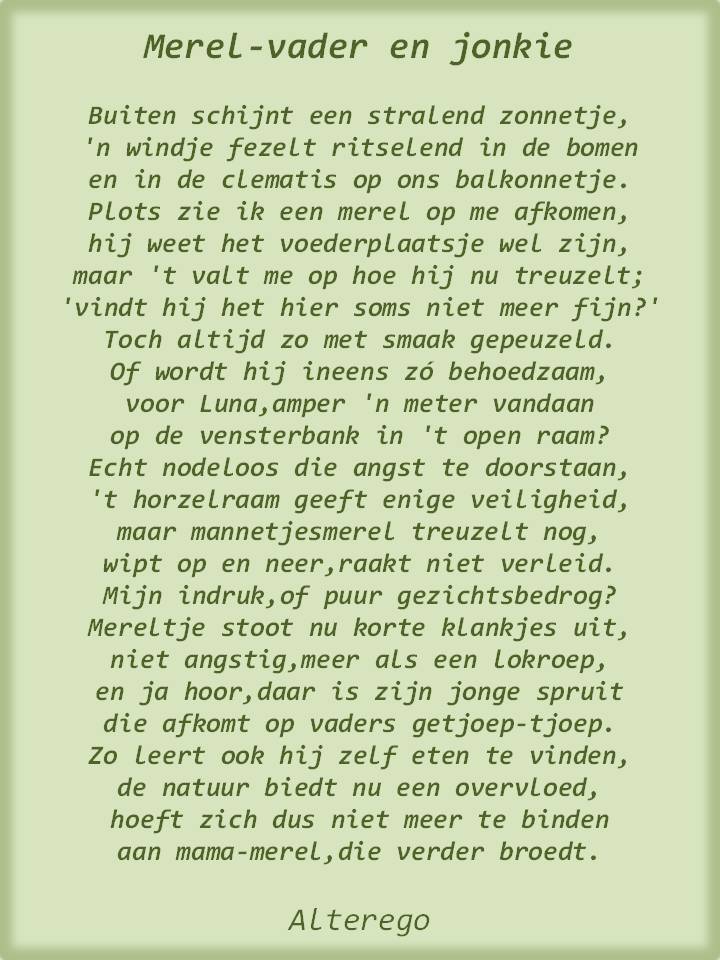 Merel-vader en jonkie

Buiten schijnt een stralend zonnetje,
'n windje fezelt ritselend in de bomen
en in de clematis op ons balkonnetje.
Plots zie ik een merel op me afkomen,
hij weet het voederplaatsje wel zijn,
maar 't valt me op hoe hij nu treuzelt;
'vindt hij het hier soms niet meer fijn?'
Toch altijd zo met smaak gepeuzeld.
Of wordt hij ineens zó behoedzaam,
voor Luna,amper 'n meter vandaan
op de vensterbank in 't open raam?
Echt nodeloos die angst te doorstaan,
't horzelraam geeft enige veiligheid,
maar mannetjesmerel treuzelt nog,
wipt op en neer,raakt niet verleid.
Mijn indruk,of puur gezichtsbedrog?
Mereltje stoot nu korte klankjes uit,
niet angstig,meer als een lokroep,
en ja hoor,daar is zijn jonge spruit
die afkomt op vaders getjoep-tjoep.
Zo leert ook hij zelf eten te vinden,
de natuur biedt nu een overvloed,
hoeft zich dus niet meer te binden
aan mama-merel,die verder broedt.

Alterego